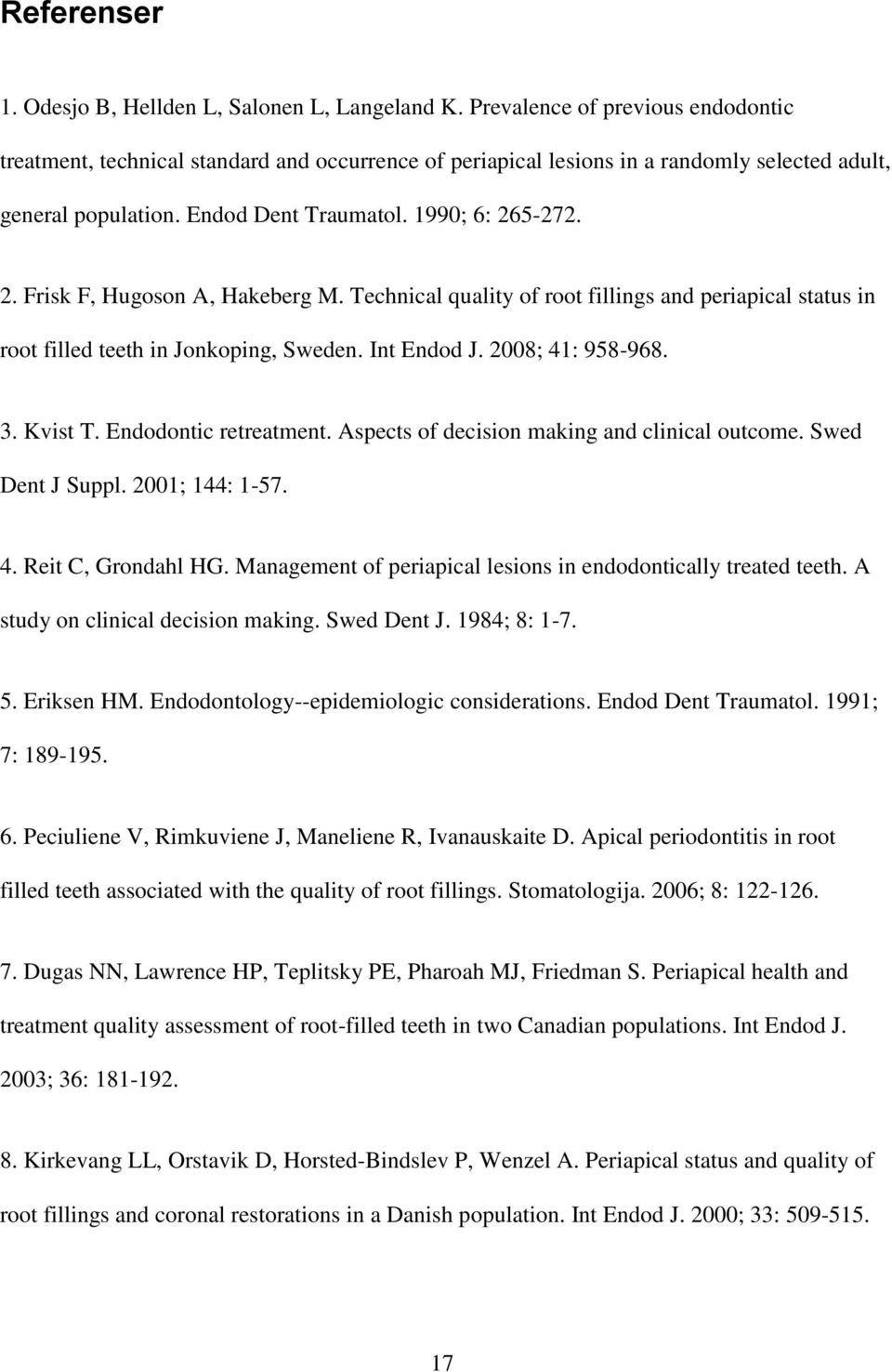 Referenser

1. Odesjo B, Hellden L, Salonen L, Langeland K. Prevalence of previous endodontic treatment, technical standard and occurrence of periapical lesions in a randomly selected adult, general population. Endod Dent Traumatol. 1990; 6: 265-272.

2. Frisk F, Hugoson A, Hakeberg M. Technical quality of root fillings and periapical status in root filled teeth in Jonkoping, Sweden. Int Endod J. 2008; 41: 958-968.

3. Kvist T. Endodontic retreatment. Aspects of decision making and clinical outcome. Swed Dent J Suppl. 2001; 144: 1-57.

4. Reit C, Grondahl HG. Management of periapical lesions in endodontically treated teeth. A study on clinical decision making. Swed Dent J. 1984; 8: 1-7.

5. Eriksen HM. Endodontology--epidemiologic considerations. Endod Dent Traumatol. 1991; 7: 189-195.

6. Peciuliene V, Rimkuviene J, Maneliene R, Ivanauskaite D. Apical periodontitis in root filled teeth associated with the quality of root fillings. Stomatologija. 2006; 8: 122-126.

7. Dugas NN, Lawrence HP, Teplitsky PE, Pharoah MJ, Friedman S. Periapical health and treatment quality assessment of root-filled teeth in two Canadian populations. Int Endod J. 2003; 36: 181-192.

8. Kirkevang LL, Orstavik D, Horsted-Bindslev P, Wenzel A. Periapical status and quality of root fillings and coronal restorations in a Danish population. Int Endod J. 2000; 33: 509-515.

17